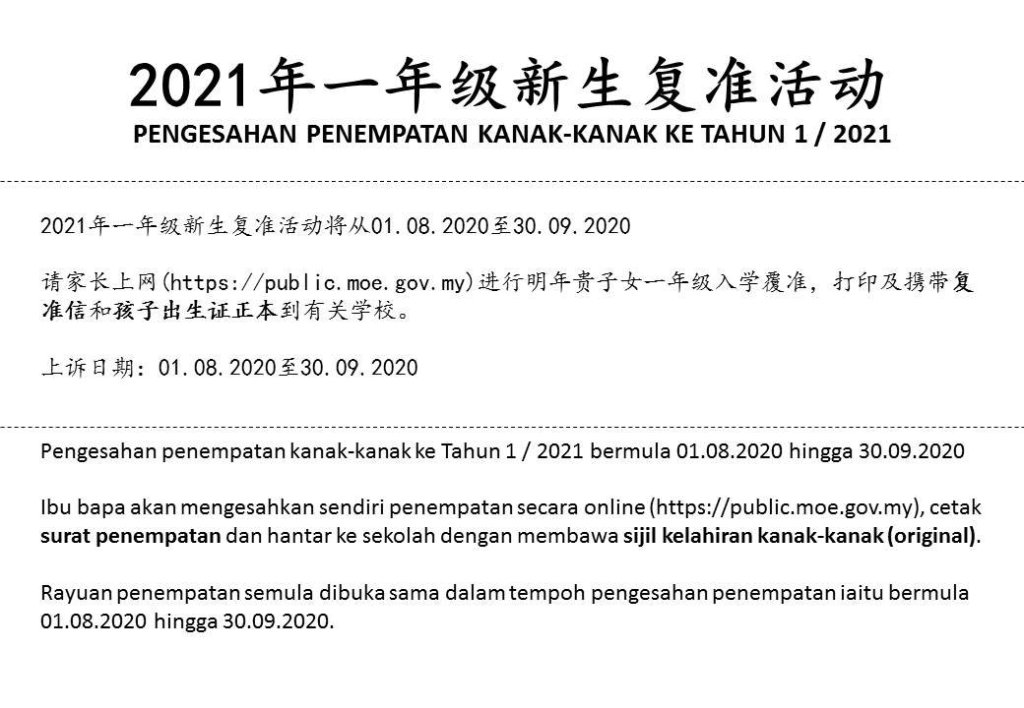 2021年一年级新生复准活动
PENGESAHAN PENEMPATAN KANAK-KANAK KE TAHUN 1 / 2021

2021年一年级新生复准活动将从01.08.2020至30.09.2020

请家长上网(https://public.moe.gov.my)进行明年贵子女一年级入学覆准，打印及携带复准信和孩子出生证正本到有关学校。

上诉日期：01.08.2020至30.09.2020

Pengesahan penempatan kanak-kanak ke Tahun 1 / 2021 bermula 01.08.2020 hingga 30.09.2020

Ibu bapa akan mengesahkan sendiri penempatan secara online (https://public.moe.gov.my), cetak surat penempatan dan hantar ke sekolah dengan membawa sijil kelahiran kanak-kanak (original).

Rayuan penempatan semula dibuka sama dalam tempoh pengesahan penempatan iaitu bermula 01.08.2020 hingga 30.09.2020.